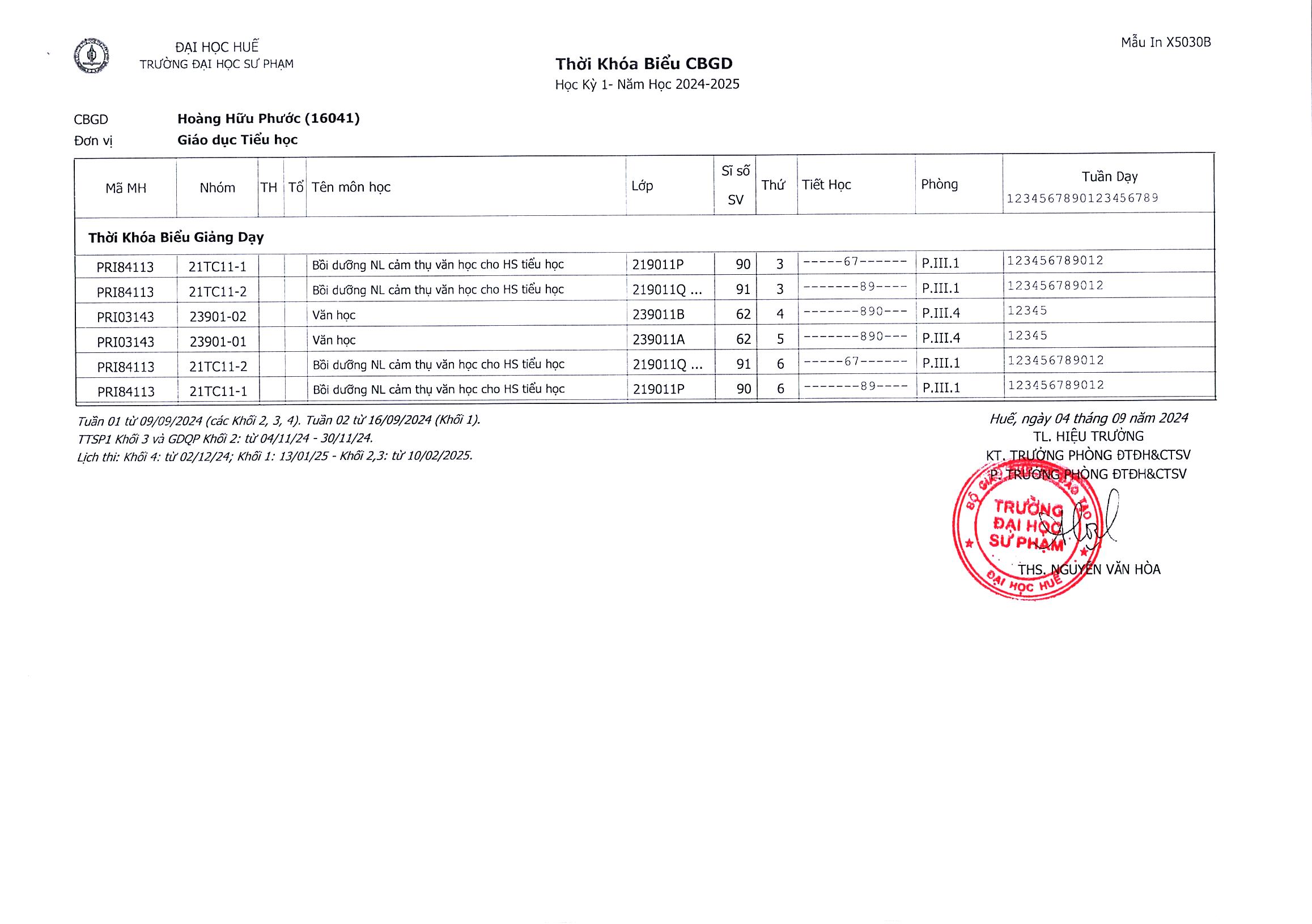 ĐẠI HỌC HUẾ
TRƯỜNG ĐẠI HỌC SƯ PHẠM

Mẫu In X5030B

Thời Khóa Biểu CBGD
Học Kỳ 1- Năm Học 2024-2025

CBGD Hoàng Hữu Phước (16041)
Đơn vị Giáo dục Tiểu học

| Mã MH | Nhóm | TH | Tổ | Tên môn học | Lớp | Sĩ số SV | Thứ | Tiết Học | Phòng | Tuần Dạy 1234567890123456789 |
|---|---|---|---|---|---|---|---|---|---|---|
| Thời Khóa Biểu Giảng Dạy | | | | | | | | | | |
| PRI84113 | 21TC11-1 | | | Bồi dưỡng NL cảm thụ văn học cho HS tiểu học | 219011P | 90 | 3 | -----67------ | P.III.1 | 123456789012 |
| PRI84113 | 21TC11-2 | | | Bồi dưỡng NL cảm thụ văn học cho HS tiểu học | 219011Q ... | 91 | 3 | -------89---- | P.III.1 | 123456789012 |
| PRI03143 | 23901-02 | | | Văn học | 239011B | 62 | 4 | -------890--- | P.III.4 | 12345 |
| PRI03143 | 23901-01 | | | Văn học | 239011A | 62 | 5 | -------890--- | P.III.4 | 12345 |
| PRI84113 | 21TC11-2 | | | Bồi dưỡng NL cảm thụ văn học cho HS tiểu học | 219011Q ... | 91 | 6 | -----67------ | P.III.1 | 123456789012 |
| PRI84113 | 21TC11-1 | | | Bồi dưỡng NL cảm thụ văn học cho HS tiểu học | 219011P | 90 | 6 | -------89---- | P.III.1 | 123456789012 |

Tuần 01 từ 09/09/2024 (các Khối 2, 3, 4). Tuần 02 từ 16/09/2024 (Khối 1).
TTSP1 Khối 3 và GDQP Khối 2: từ 04/11/24 - 30/11/24.
Lịch thi: Khối 4: từ 02/12/24; Khối 1: 13/01/25 - Khối 2,3: từ 10/02/2025.

Huế, ngày 04 tháng 09 năm 2024
TL. HIỆU TRƯỞNG
KT. TRƯỞNG PHÒNG ĐTĐH&CTSV
P. TRƯỞNG PHÒNG ĐTĐH&CTSV

BỘ GIÁO DỤC VÀ ĐÀO TẠO
TRƯỜNG ĐẠI HỌC SƯ PHẠM
ĐẠI HỌC HUẾ

THS. NGUYỄN VĂN HÒA